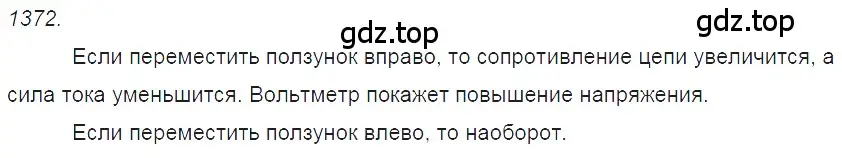 1372.

gdz.top

gdz.top

Если переместить ползунок вправо, то сопротивление цепи увеличится, а сила тока уменьшится. Вольтметр покажет повышение напряжения.

Если переместить ползунок влево, то наоборот.